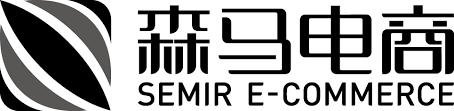 森马电商
SEMIR E-COMMERCE